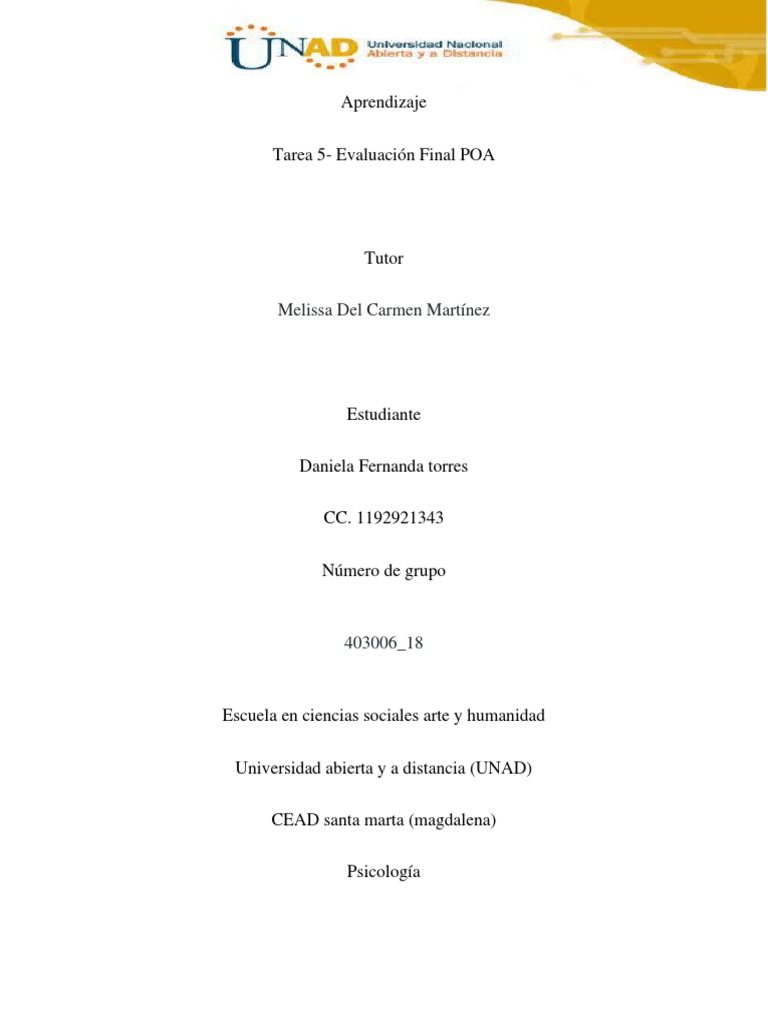 UNAD Universidad Nacional Abierta y a Distancia

Aprendizaje

Tarea 5- Evaluación Final POA

Tutor

Melissa Del Carmen Martínez

Estudiante

Daniela Fernanda torres

CC. 1192921343

Número de grupo

403006_18

Escuela en ciencias sociales arte y humanidad

Universidad abierta y a distancia (UNAD)

CEAD santa marta (magdalena)

Psicología